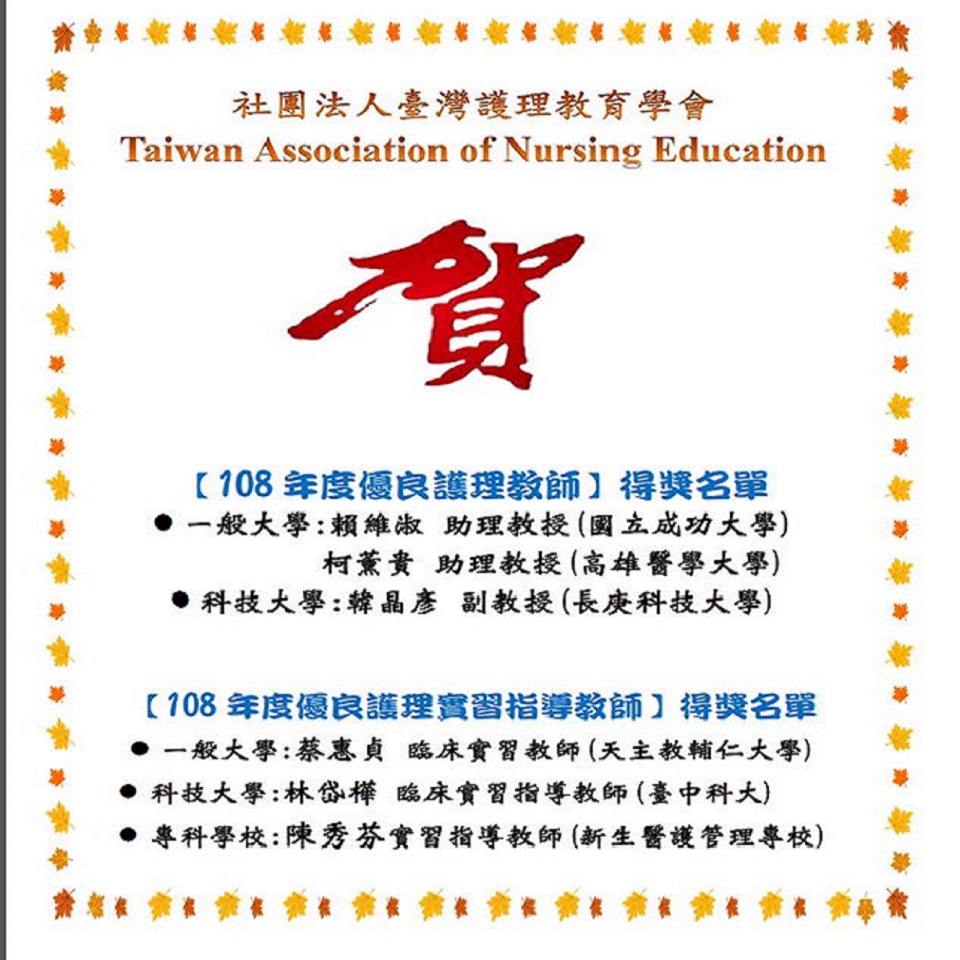 社團法人臺灣護理教育學會
Taiwan Association of Nursing Education

賀

【108 年度優良護理教師】得獎名單
● 一般大學:賴維淑 助理教授(國立成功大學)
柯薰貴 助理教授(高雄醫學大學)
● 科技大學:韓晶彥 副教授(長庚科技大學)

【108 年度優良護理實習指導教師】得獎名單
● 一般大學:蔡惠貞 臨床實習教師(天主教輔仁大學)
● 科技大學:林岱樺 臨床實習指導教師(臺中科大)
● 專科學校:陳秀芬實習指導教師(新生醫護管理專校)